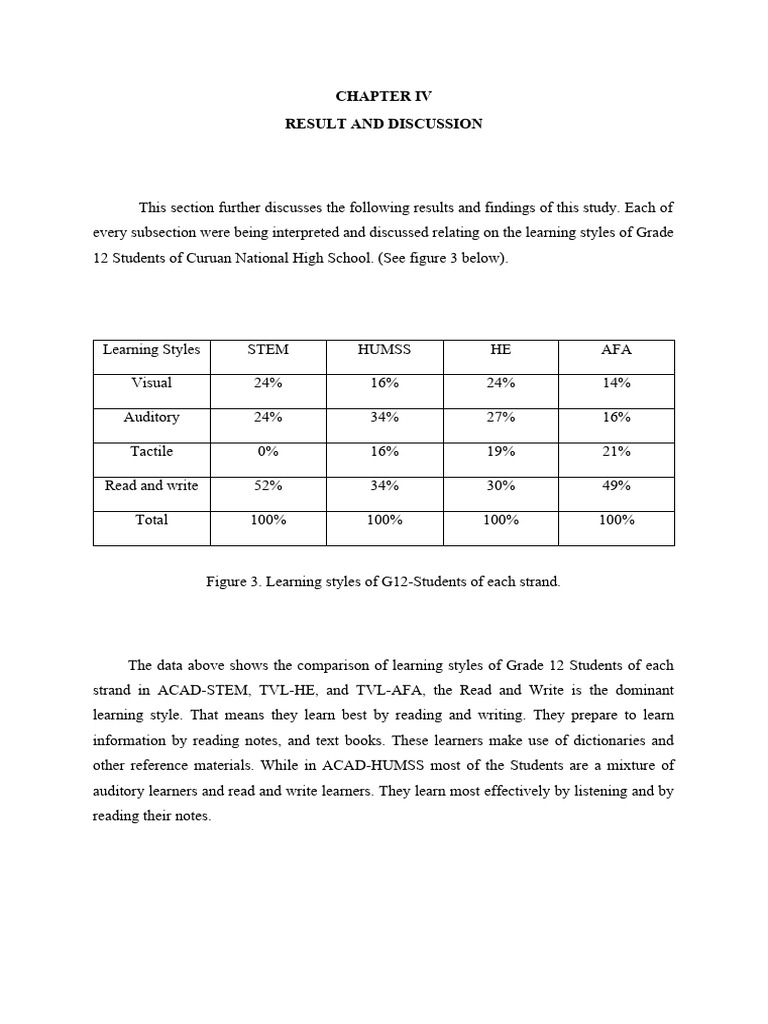 CHAPTER IV
RESULT AND DISCUSSION

This section further discusses the following results and findings of this study. Each of every subsection were being interpreted and discussed relating on the learning styles of Grade 12 Students of Curuan National High School. (See figure 3 below).

| Learning Styles | STEM | HUMSS | HE | AFA |
|---|---|---|---|---|
| Visual | 24% | 16% | 24% | 14% |
| Auditory | 24% | 34% | 27% | 16% |
| Tactile | 0% | 16% | 19% | 21% |
| Read and write | 52% | 34% | 30% | 49% |
| Total | 100% | 100% | 100% | 100% |

Figure 3. Learning styles of G12-Students of each strand.

The data above shows the comparison of learning styles of Grade 12 Students of each strand in ACAD-STEM, TVL-HE, and TVL-AFA, the Read and Write is the dominant learning style. That means they learn best by reading and writing. They prepare to learn information by reading notes, and text books. These learners make use of dictionaries and other reference materials. While in ACAD-HUMSS most of the Students are a mixture of auditory learners and read and write learners. They learn most effectively by listening and by reading their notes.